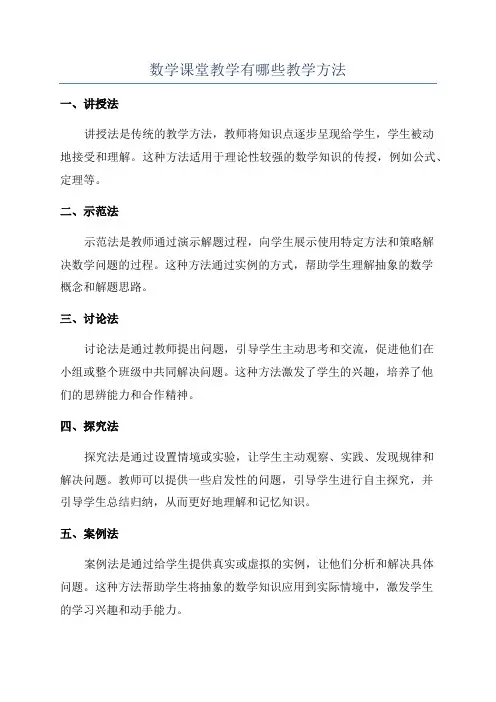 数学课堂教学有哪些教学方法

一、讲授法

讲授法是传统的教学方法，教师将知识点逐步呈现给学生，学生被动地接受和理解。这种方法适用于理论性较强的数学知识的传授，例如公式、定理等。

二、示范法

示范法是教师通过演示解题过程，向学生展示使用特定方法和策略解决数学问题的过程。这种方法通过实例的方式，帮助学生理解抽象的数学概念和解题思路。

三、讨论法

讨论法是通过教师提出问题，引导学生主动思考和交流，促进他们在小组或整个班级中共同解决问题。这种方法激发了学生的兴趣，培养了他们的思辨能力和合作精神。

四、探究法

探究法是通过设置情境或实验，让学生主动观察、实践、发现规律和解决问题。教师可以提供一些启发性的问题，引导学生进行自主探究，并引导学生总结归纳，从而更好地理解和记忆知识。

五、案例法

案例法是通过给学生提供真实或虚拟的实例，让他们分析和解决具体问题。这种方法帮助学生将抽象的数学知识应用到实际情境中，激发学生的学习兴趣和动手能力。